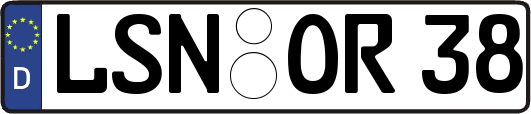 D LSN OR 38